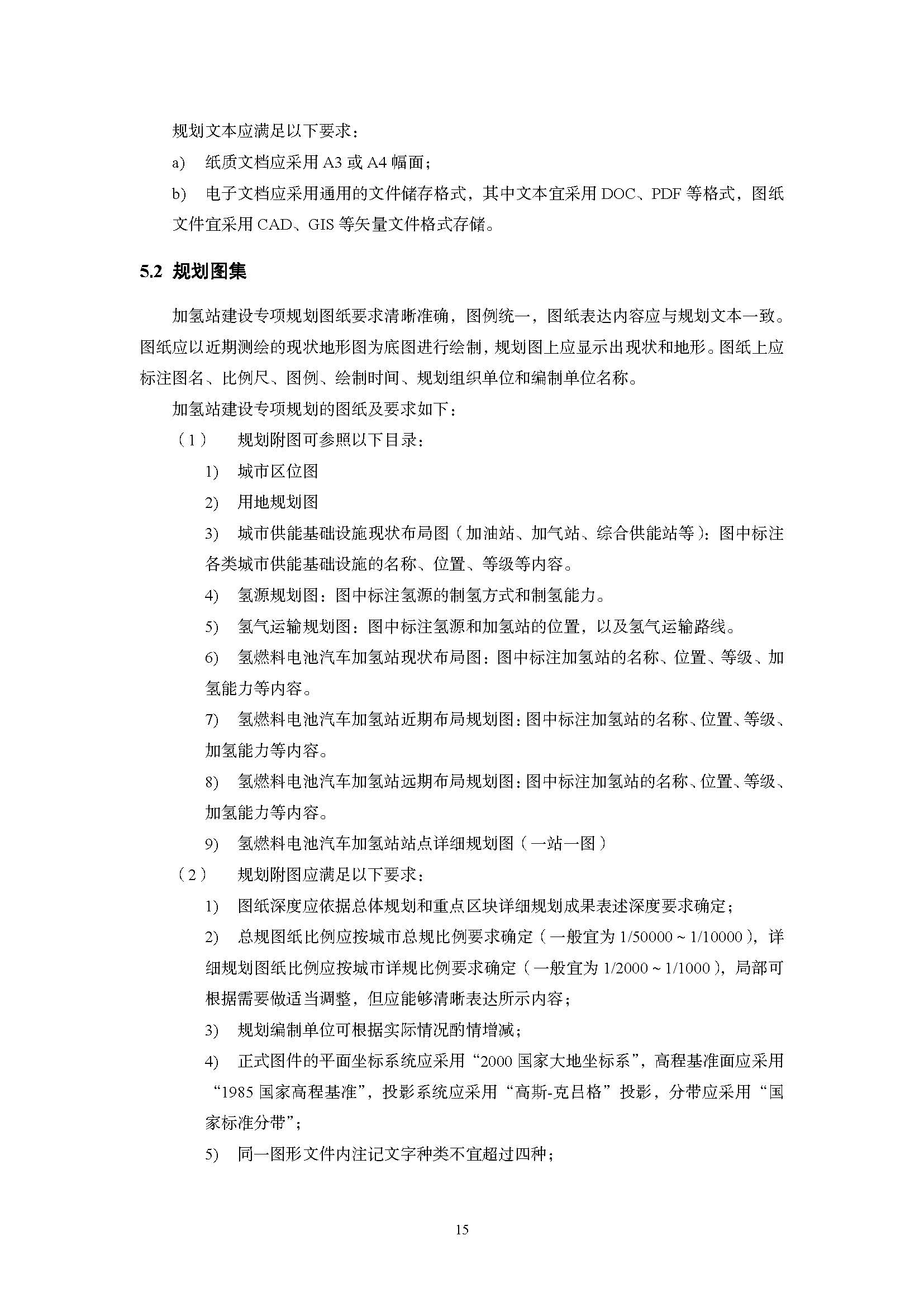 规划文本应满足以下要求：

a) 纸质文档应采用 A3 或 A4 幅面；

b) 电子文档应采用通用的文件储存格式，其中文本宜采用 DOC、PDF 等格式，图纸文件宜采用 CAD、GIS 等矢量文件格式存储。

5.2 规划图集

加氢站建设专项规划图纸要求清晰准确，图例统一，图纸表达内容应与规划文本一致。图纸应以近期测绘的现状地形图为底图进行绘制，规划图上应显示出现状和地形。图纸上应标注图名、比例尺、图例、绘制时间、规划组织单位和编制单位名称。

加氢站建设专项规划的图纸及要求如下：

（1） 规划附图可参照以下目录：

1) 城市区位图

2) 用地规划图

3) 城市供能基础设施现状布局图（加油站、加气站、综合供能站等）：图中标注各类城市供能基础设施的名称、位置、等级等内容。

4) 氢源规划图：图中标注氢源的制氢方式和制氢能力。

5) 氢气运输规划图：图中标注氢源和加氢站的位置，以及氢气运输路线。

6) 氢燃料电池汽车加氢站现状布局图：图中标注加氢站的名称、位置、等级、加氢能力等内容。

7) 氢燃料电池汽车加氢站近期布局规划图：图中标注加氢站的名称、位置、等级、加氢能力等内容。

8) 氢燃料电池汽车加氢站远期布局规划图：图中标注加氢站的名称、位置、等级、加氢能力等内容。

9) 氢燃料电池汽车加氢站站点详细规划图（一站一图）

（2） 规划附图应满足以下要求：

1) 图纸深度应依据总体规划和重点区块详细规划成果表述深度要求确定；

2) 总规图纸比例应按城市总规比例要求确定（一般宜为 1/50000 ~ 1/10000），详细规划图纸比例应按城市详规比例要求确定（一般宜为 1/2000 ~ 1/1000），局部可根据需要做适当调整，但应能够清晰表达所示内容；

3) 规划编制单位可根据实际情况酌情增减；

4) 正式图件的平面坐标系统应采用“2000 国家大地坐标系”，高程基准面应采用“1985 国家高程基准”，投影系统应采用“高斯-克吕格”投影，分带应采用“国家标准分带”；

5) 同一图形文件内注记文字种类不宜超过四种；

15